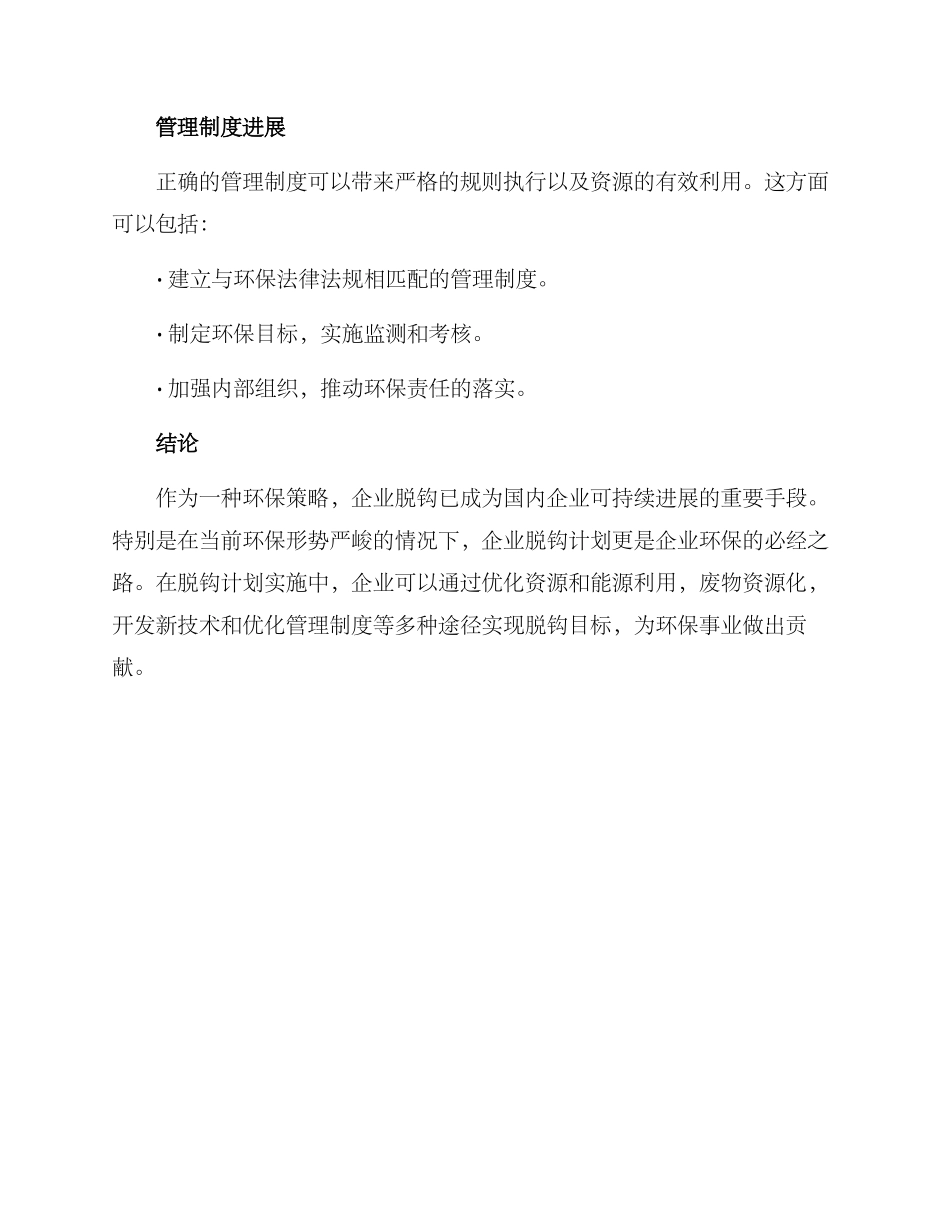 管理制度进展

正确的管理制度可以带来严格的规则执行以及资源的有效利用。这方面可以包括：

· 建立与环保法律法规相匹配的管理制度。

· 制定环保目标，实施监测和考核。

· 加强内部组织，推动环保责任的落实。

结论

作为一种环保策略，企业脱钩已成为国内企业可持续进展的重要手段。特别是在当前环保形势严峻的情况下，企业脱钩计划更是企业环保的必经之路。在脱钩计划实施中，企业可以通过优化资源和能源利用，废物资源化，开发新技术和优化管理制度等多种途径实现脱钩目标，为环保事业做出贡献。